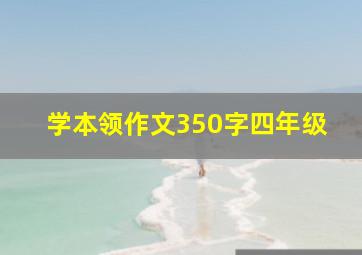 学本领作文350字四年级